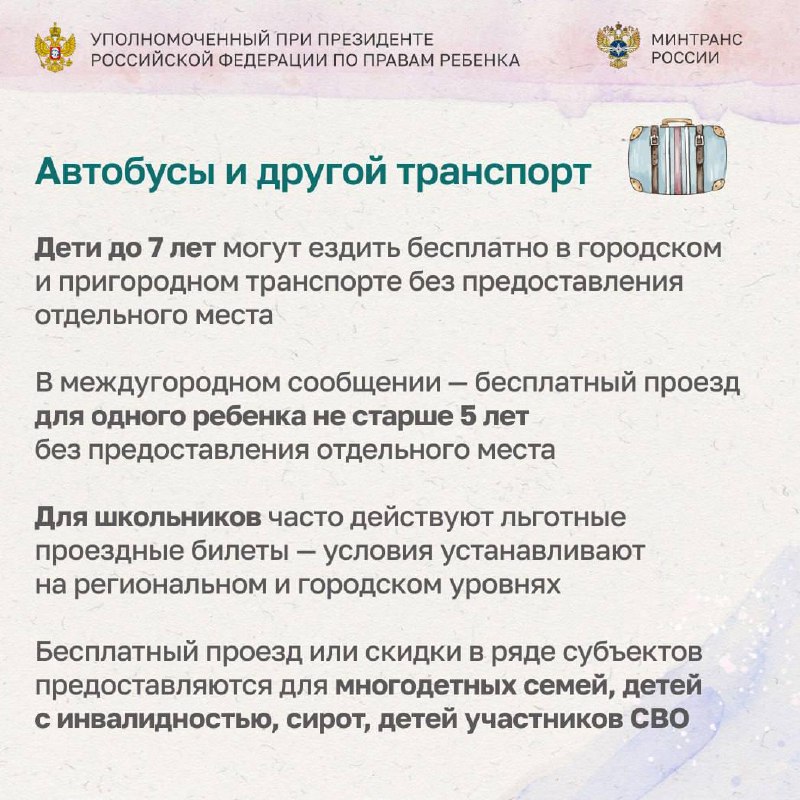 УПОЛНОМОЧЕННЫЙ ПРИ ПРЕЗИДЕНТЕ РОССИЙСКОЙ ФЕДЕРАЦИИ ПО ПРАВАМ РЕБЕНКА

МИНТРАНС РОССИИ

Автобусы и другой транспорт

Дети до 7 лет могут ездить бесплатно в городском и пригородном транспорте без предоставления отдельного места

В междугородном сообщении — бесплатный проезд для одного ребенка не старше 5 лет без предоставления отдельного места

Для школьников часто действуют льготные проездные билеты — условия устанавливают на региональном и городском уровнях

Бесплатный проезд или скидки в ряде субъектов предоставляются для многодетных семей, детей с инвалидностью, сирот, детей участников СВО